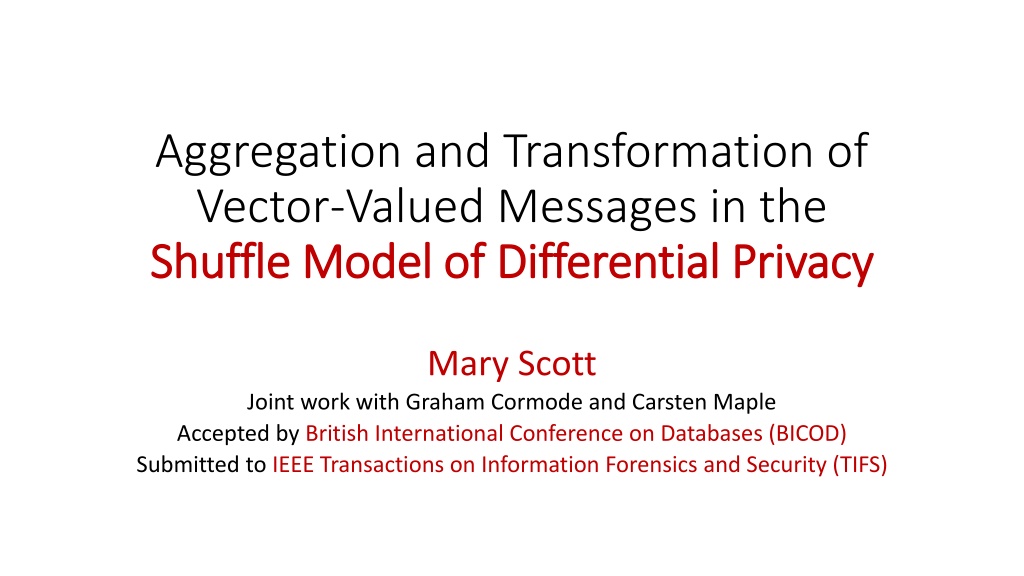 Aggregation and Transformation of Vector-Valued Messages in the Shuffle Model of Differential Privacy

Mary Scott

Joint work with Graham Cormode and Carsten Maple

Accepted by British International Conference on Databases (BICOD)

Submitted to IEEE Transactions on Information Forensics and Security (TIFS)